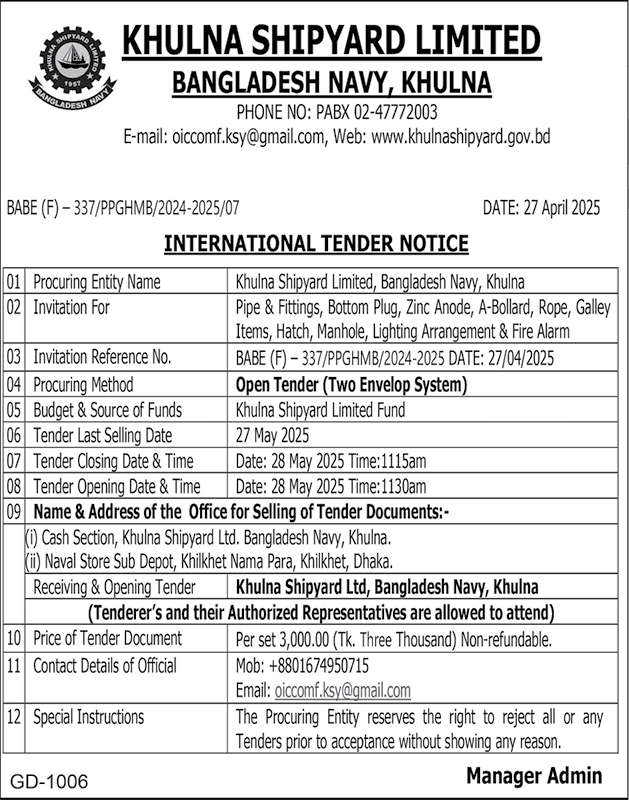 KHULNA SHIPYARD LIMITED
1957
BANGLADESH NAVY

KHULNA SHIPYARD LIMITED
BANGLADESH NAVY, KHULNA
PHONE NO: PABX 02-47772003
E-mail: oiccomf.ksy@gmail.com, Web: www.khulnashipyard.gov.bd

BABE (F) – 337/PPGHMB/2024-2025/07

DATE: 27 April 2025

INTERNATIONAL TENDER NOTICE

| 01 | Procuring Entity Name | Khulna Shipyard Limited, Bangladesh Navy, Khulna |
|---|---|---|
| 02 | Invitation For | Pipe & Fittings, Bottom Plug, Zinc Anode, A-Bollard, Rope, Galley Items, Hatch, Manhole, Lighting Arrangement & Fire Alarm |
| 03 | Invitation Reference No. | BABE (F) – 337/PPGHMB/2024-2025 DATE: 27/04/2025 |
| 04 | Procuring Method | Open Tender (Two Envelop System) |
| 05 | Budget & Source of Funds | Khulna Shipyard Limited Fund |
| 06 | Tender Last Selling Date | 27 May 2025 |
| 07 | Tender Closing Date & Time | Date: 28 May 2025 Time:1115am |
| 08 | Tender Opening Date & Time | Date: 28 May 2025 Time:1130am |
| 09 | Name & Address of the Office for Selling of Tender Documents:- | |
| | (i) Cash Section, Khulna Shipyard Ltd. Bangladesh Navy, Khulna. (ii) Naval Store Sub Depot, Khilkhet Nama Para, Khilkhet, Dhaka. | |
| | Receiving & Opening Tender | Khulna Shipyard Ltd, Bangladesh Navy, Khulna |
| | (Tenderer's and their Authorized Representatives are allowed to attend) | |
| 10 | Price of Tender Document | Per set 3,000.00 (Tk. Three Thousand) Non-refundable. |
| 11 | Contact Details of Official | Mob: +8801674950715 Email: oiccomf.ksy@gmail.com |
| 12 | Special Instructions | The Procuring Entity reserves the right to reject all or any Tenders prior to acceptance without showing any reason. |

GD-1006

Manager Admin